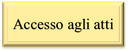 Accesso agli atti